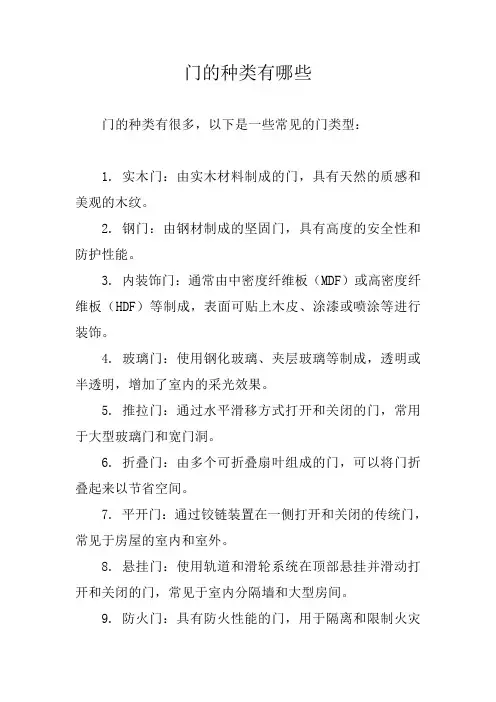 门的种类有哪些

门的种类有很多，以下是一些常见的门类型：

1. 实木门：由实木材料制成的门，具有天然的质感和美观的木纹。

2. 钢门：由钢材制成的坚固门，具有高度的安全性和防护性能。

3. 内装饰门：通常由中密度纤维板（MDF）或高密度纤维板（HDF）等制成，表面可贴上木皮、涂漆或喷涂等进行装饰。

4. 玻璃门：使用钢化玻璃、夹层玻璃等制成，透明或半透明，增加了室内的采光效果。

5. 推拉门：通过水平滑移方式打开和关闭的门，常用于大型玻璃门和宽门洞。

6. 折叠门：由多个可折叠扇叶组成的门，可以将门折叠起来以节省空间。

7. 平开门：通过铰链装置在一侧打开和关闭的传统门，常见于房屋的室内和室外。

8. 悬挂门：使用轨道和滑轮系统在顶部悬挂并滑动打开和关闭的门，常见于室内分隔墙和大型房间。

9. 防火门：具有防火性能的门，用于隔离和限制火灾